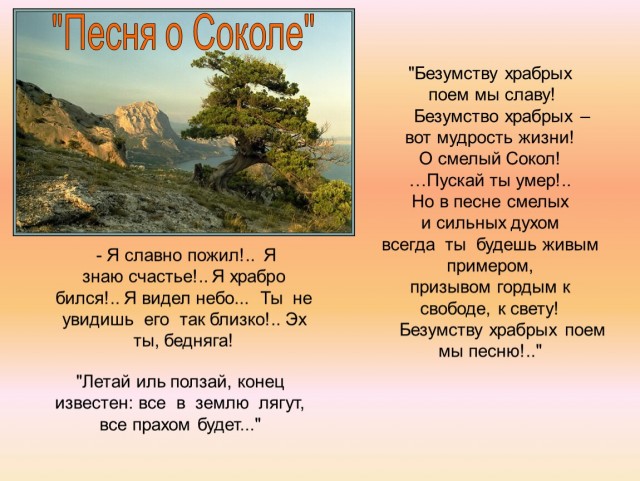 "Песня о Соколе"

- Я славно пожил!.. Я знаю счастье!.. Я храбро бился!.. Я видел небо... Ты не увидишь его так близко!.. Эх ты, бедняга!

"Летай иль ползай, конец известен: все в землю лягут, все прахом будет..."

"Безумству храбрых поем мы славу!
Безумство храбрых – вот мудрость жизни!
О смелый Сокол!
...Пускай ты умер!..
Но в песне смелых и сильных духом всегда ты будешь живым примером, призывом гордым к свободе, к свету!
Безумству храбрых поем мы песню!.."